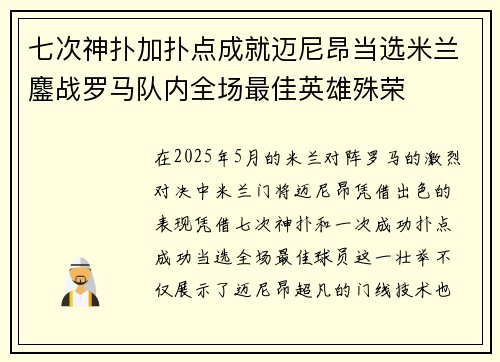 七次神扑加扑点成就迈尼昂当选米兰鏖战罗马队内全场最佳英雄殊荣

在2025年5月的米兰对阵罗马的激烈对决中米兰门将迈尼昂凭借出色的表现凭借七次神扑和一次成功扑点成功当选全场最佳球员这一壮举不仅展示了迈尼昂超凡的门线技术也